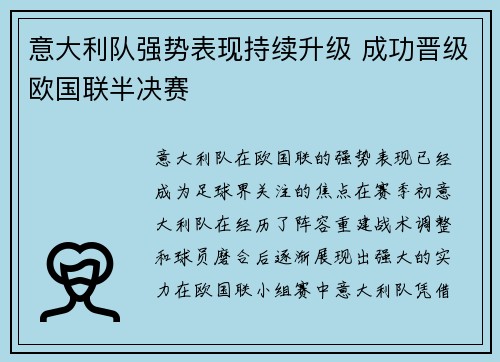 意大利队强势表现持续升级 成功晋级欧国联半决赛

意大利队在欧国联的强势表现已经成为足球界关注的焦点在赛季初意大利队在经历了阵容重建战术调整和球员磨合后逐渐展现出强大的实力在欧国联小组赛中意大利队凭借